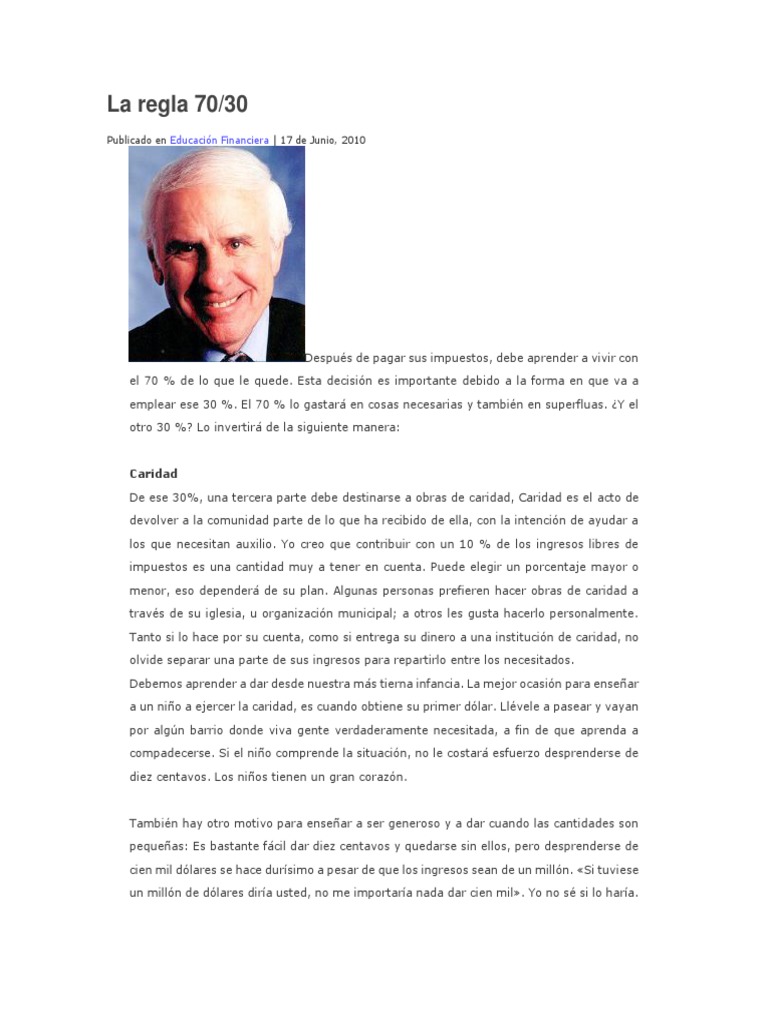 La regla 70/30

Publicado en Educación Financiera | 17 de Junio, 2010

Después de pagar sus impuestos, debe aprender a vivir con el 70 % de lo que le quede. Esta decisión es importante debido a la forma en que va a emplear ese 30 %. El 70 % lo gastará en cosas necesarias y también en superfluas. ¿Y el otro 30 %? Lo invertirá de la siguiente manera:

Caridad

De ese 30%, una tercera parte debe destinarse a obras de caridad, Caridad es el acto de devolver a la comunidad parte de lo que ha recibido de ella, con la intención de ayudar a los que necesitan auxilio. Yo creo que contribuir con un 10 % de los ingresos libres de impuestos es una cantidad muy a tener en cuenta. Puede elegir un porcentaje mayor o menor, eso dependerá de su plan. Algunas personas prefieren hacer obras de caridad a través de su iglesia, u organización municipal; a otros les gusta hacerlo personalmente. Tanto si lo hace por su cuenta, como si entrega su dinero a una institución de caridad, no olvide separar una parte de sus ingresos para repartirlo entre los necesitados.
Debemos aprender a dar desde nuestra más tierna infancia. La mejor ocasión para enseñar a un niño a ejercer la caridad, es cuando obtiene su primer dólar. Llévele a pasear y vayan por algún barrio donde viva gente verdaderamente necesitada, a fin de que aprenda a compadecerse. Si el niño comprende la situación, no le costará esfuerzo desprenderse de diez centavos. Los niños tienen un gran corazón.

También hay otro motivo para enseñar a ser generoso y a dar cuando las cantidades son pequeñas: Es bastante fácil dar diez centavos y quedarse sin ellos, pero desprenderse de cien mil dólares se hace durísimo a pesar de que los ingresos sean de un millón. «Si tuviese un millón de dólares diría usted, no me importaría nada dar cien mil». Yo no sé si lo haría.